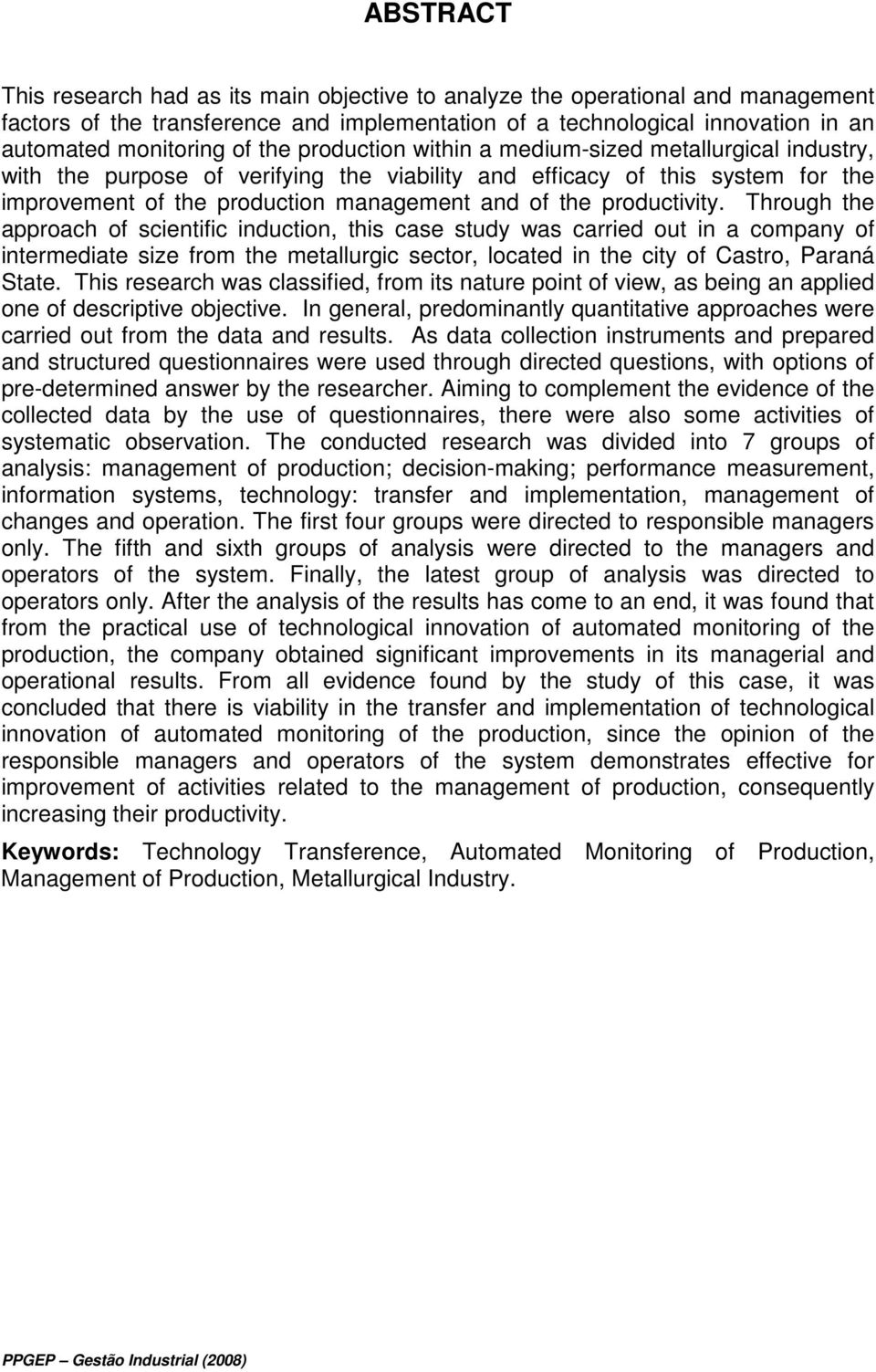 ABSTRACT

This research had as its main objective to analyze the operational and management factors of the transference and implementation of a technological innovation in an automated monitoring of the production within a medium-sized metallurgical industry, with the purpose of verifying the viability and efficacy of this system for the improvement of the production management and of the productivity. Through the approach of scientific induction, this case study was carried out in a company of intermediate size from the metallurgic sector, located in the city of Castro, Paraná State. This research was classified, from its nature point of view, as being an applied one of descriptive objective. In general, predominantly quantitative approaches were carried out from the data and results. As data collection instruments and prepared and structured questionnaires were used through directed questions, with options of pre-determined answer by the researcher. Aiming to complement the evidence of the collected data by the use of questionnaires, there were also some activities of systematic observation. The conducted research was divided into 7 groups of analysis: management of production; decision-making; performance measurement, information systems, technology: transfer and implementation, management of changes and operation. The first four groups were directed to responsible managers only. The fifth and sixth groups of analysis were directed to the managers and operators of the system. Finally, the latest group of analysis was directed to operators only. After the analysis of the results has come to an end, it was found that from the practical use of technological innovation of automated monitoring of the production, the company obtained significant improvements in its managerial and operational results. From all evidence found by the study of this case, it was concluded that there is viability in the transfer and implementation of technological innovation of automated monitoring of the production, since the opinion of the responsible managers and operators of the system demonstrates effective for improvement of activities related to the management of production, consequently increasing their productivity.

Keywords: Technology Transference, Automated Monitoring of Production, Management of Production, Metallurgical Industry.

PPGEP – Gestão Industrial (2008)